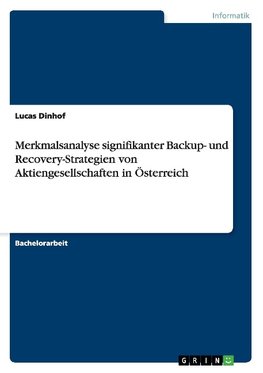 Informatik

Lucas Dinhof

Merkmalsanalyse signifikanter Backup- und Recovery-Strategien von Aktiengesellschaften in Österreich

Bachelorarbeit

GRIN